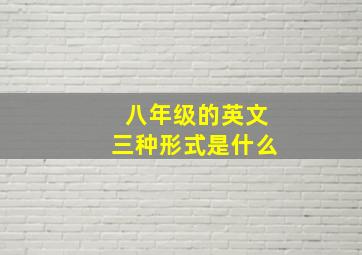 八年级的英文
三种形式是什么